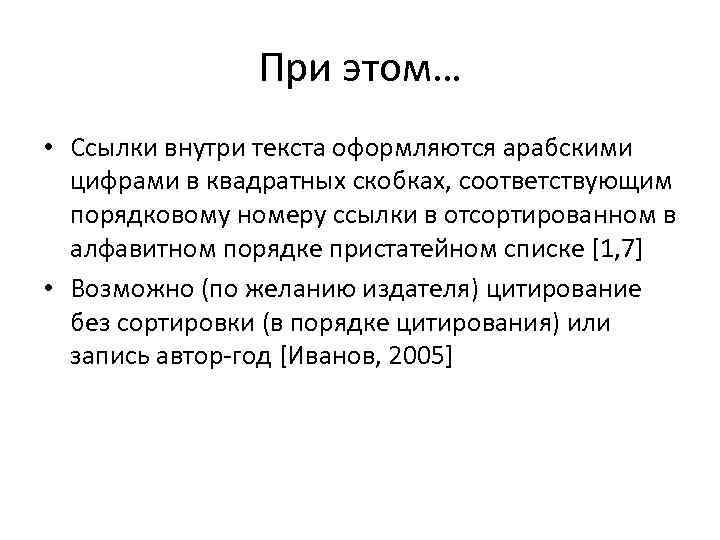 При этом…

• Ссылки внутри текста оформляются арабскими цифрами в квадратных скобках, соответствующим порядковому номеру ссылки в отсортированном в алфавитном порядке пристатейном списке [1,7]
• Возможно (по желанию издателя) цитирование без сортировки (в порядке цитирования) или запись автор-год [Иванов, 2005]